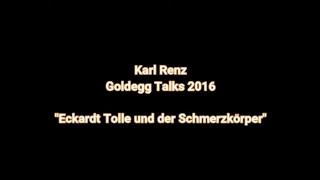 Karl Renz
Goldegg Talks 2016

"Eckardt Tolle und der Schmerzkörper"